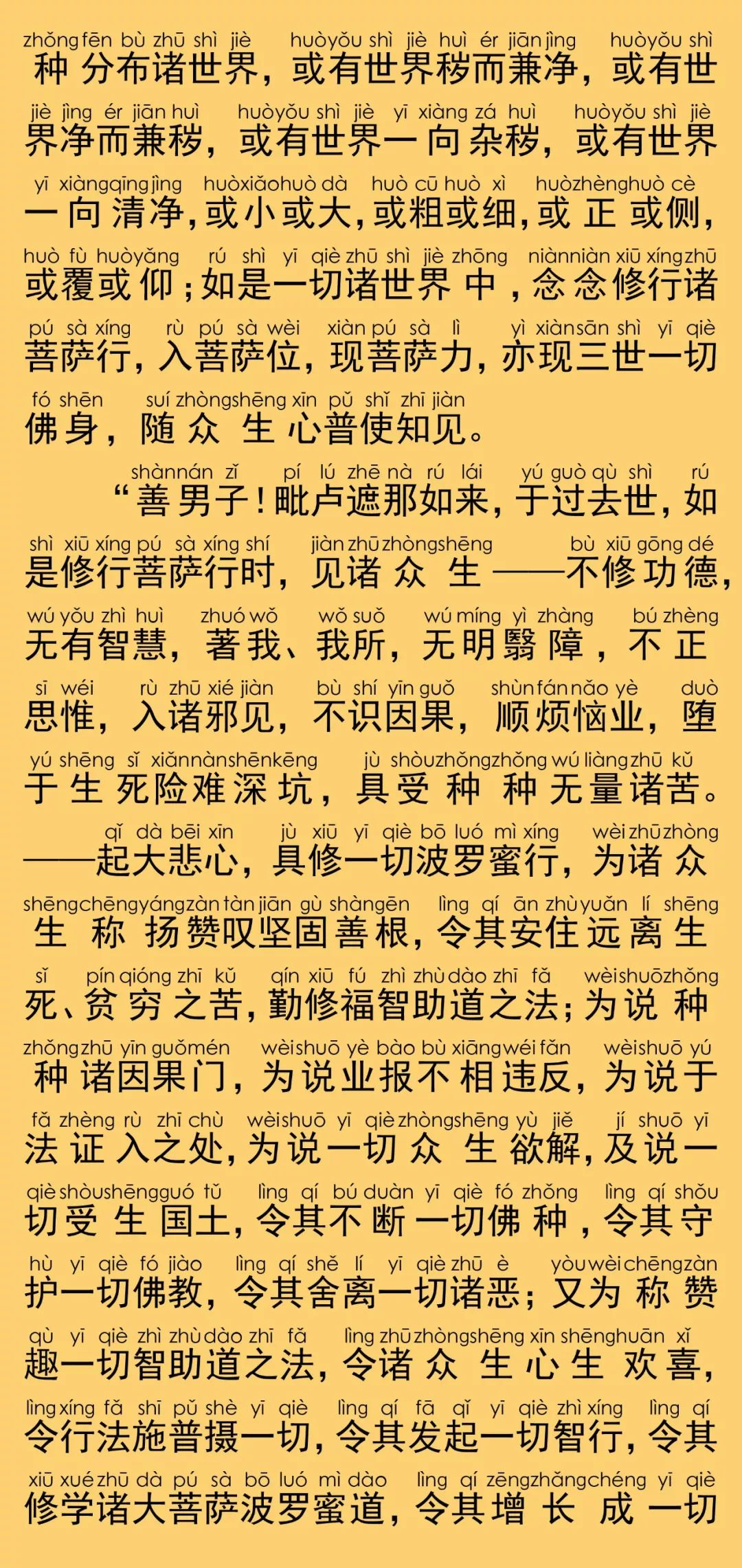 zhǒng fēn bù zhū shì jiè huò yǒu shì jiè huì ér jiān jìng huò yǒu shì
种分布诸世界，或有世界秽而兼净，或有世

jiè jìng ér jiān huì huò yǒu shì jiè yī xiàng zá huì huò yǒu shì jiè
界净而兼秽，或有世界一向杂秽，或有世界

yī xiàng qīng jìng huò xiǎo huò dà huò cū huò xì huò zhèng huò cè
一向清净，或小或大，或粗或细，或正或侧，

huò fù huò yǎng rú shì yī qiè zhū shì jiè zhōng niàn niàn xiū xíng zhū
或覆或仰；如是一切诸世界中，念念修行诸

pú sà xíng rù pú sà wèi xiàn pú sà lì yì xiàn sān shì yī qiè
菩萨行，入菩萨位，现菩萨力，亦现三世一切

fó shēn suí zhòng shēng xīn pǔ shǐ zhī jiàn
佛身，随众生心普使知见。

shàn nán zǐ pí lú zhē nà rú lái yú guò qù shì rú
“善男子！毗卢遮那如来，于过去世，如

shì xiū xíng pú sà xíng shí jiàn zhū zhòng shēng bù xiū gōng dé
是修行菩萨行时，见诸众生——不修功德，

wú yǒu zhì huì zhuó wǒ wǒ suǒ wú míng yì zhàng bú zhèng
无有智慧，著我、我所，无明翳障，不正

sī wéi rù zhū xié jiàn bù shí yīn guǒ shùn fán nǎo yè duò
思惟，入诸邪见，不识因果，顺烦恼业，堕

yú shēng sǐ xiǎn nàn shēn kēng jù shòu zhǒng zhǒng wú liàng zhū kǔ
于生死险难深坑，具受种种无量诸苦。

qǐ dà bēi xīn jù xiū yī qiè bō luó mì xíng wèi zhū zhòng
——起大悲心，具修一切波罗蜜行，为诸众

shēng chēng yáng zàn tàn jiān gù shàn gēn lìng qí ān zhù yuǎn lí shēng
生称扬赞叹坚固善根，令其安住远离生

sǐ pín qióng zhī kǔ qín xiū fú zhì zhù dào zhī fǎ wèi shuō zhǒng
死、贫穷之苦，勤修福智助道之法；为说种

zhǒng zhū yīn guǒ mén wèi shuō yè bào bù xiāng wéi fǎn wèi shuō yú
种诸因果门，为说业报不相违反，为说于

fǎ zhèng rù zhī chù wèi shuō yī qiè zhòng shēng yù jiě jí shuō yī
法证入之处，为说一切众生欲解，及说一

qiè shòu shēng guó tǔ lìng qí bú duàn yī qiè fó zhǒng lìng qí shǒu
切受生国土，令其不断一切佛种，令其守

hù yī qiè fó jiào lìng qí shě lí yī qiè zhū è yòu wèi chēng zàn
护一切佛教，令其舍离一切诸恶；又为称赞

qù yī qiè zhì zhù dào zhī fǎ lìng zhū zhòng shēng xīn shēng huān xǐ
趣一切智助道之法，令诸众生心生欢喜，

lìng xíng fǎ shī pǔ shè yī qiè lìng qí fā qǐ yī qiè zhì xíng lìng qí
令行法施普摄一切，令其发起一切智行，令其

xiū xué zhū dà pú sà bō luó mì dào lìng qí zēng zhǎng chéng yī qiè
修学诸大菩萨波罗蜜道，令其增长成一切